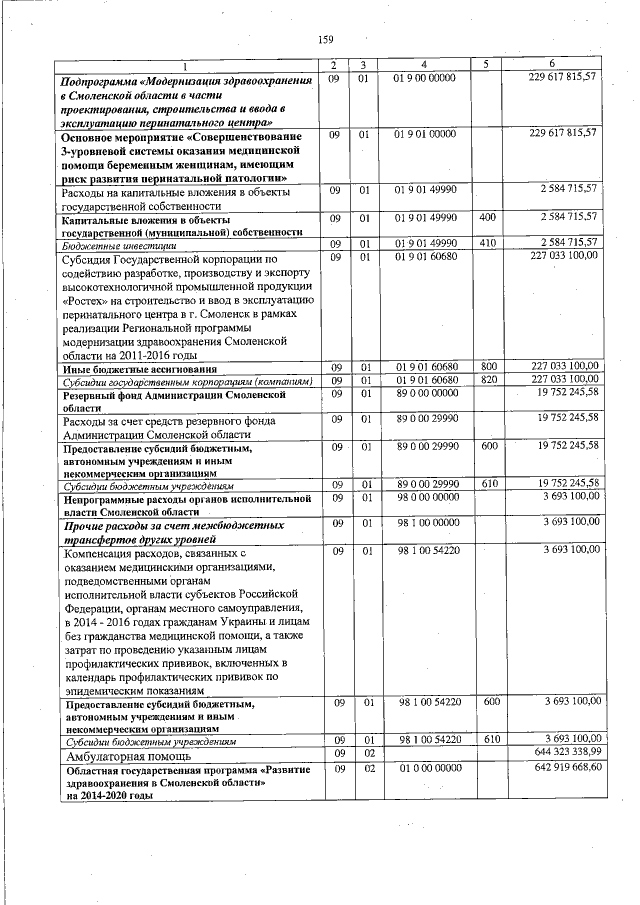 159

| 1 | 2 | 3 | 4 | 5 | 6 |
|---|---|---|---|---|---|
| Подпрограмма «Модернизация здравоохранения в Смоленской области в части проектирования, строительства и ввода в эксплуатацию перинатального центра» | 09 | 01 | 01 9 00 00000 | | 229 617 815,57 |
| Основное мероприятие «Совершенствование 3-уровневой системы оказания медицинской помощи беременным женщинам, имеющим риск развития перинатальной патологии» | 09 | 01 | 01 9 01 00000 | | 229 617 815,57 |
| Расходы на капитальные вложения в объекты государственной собственности | 09 | 01 | 01 9 01 49990 | | 2 584 715,57 |
| Капитальные вложения в объекты государственной (муниципальной) собственности | 09 | 01 | 01 9 01 49990 | 400 | 2 584 715,57 |
| Бюджетные инвестиции | 09 | 01 | 01 9 01 49990 | 410 | 2 584 715,57 |
| Субсидия Государственной корпорации по содействию разработке, производству и экспорту высокотехнологичной промышленной продукции «Ростех» на строительство и ввод в эксплуатацию перинатального центра в г. Смоленск в рамках реализации Региональной программы модернизации здравоохранения Смоленской области на 2011-2016 годы | 09 | 01 | 01 9 01 60680 | | 227 033 100,00 |
| Иные бюджетные ассигнования | 09 | 01 | 01 9 01 60680 | 800 | 227 033 100,00 |
| Субсидии государственным корпорациям (компаниям) | 09 | 01 | 01 9 01 60680 | 820 | 227 033 100,00 |
| Резервный фонд Администрации Смоленской области | 09 | 01 | 89 0 00 00000 | | 19 752 245,58 |
| Расходы за счет средств резервного фонда Администрации Смоленской области | 09 | 01 | 89 0 00 29990 | | 19 752 245,58 |
| Предоставление субсидий бюджетным, автономным учреждениям и иным некоммерческим организациям | 09 | 01 | 89 0 00 29990 | 600 | 19 752 245,58 |
| Субсидии бюджетным учреждениям | 09 | 01 | 89 0 00 29990 | 610 | 19 752 245,58 |
| Непрограммные расходы органов исполнительной власти Смоленской области | 09 | 01 | 98 0 00 00000 | | 3 693 100,00 |
| Прочие расходы за счет межбюджетных трансфертов других уровней | 09 | 01 | 98 1 00 00000 | | 3 693 100,00 |
| Компенсация расходов, связанных с оказанием медицинскими организациями, подведомственными органам исполнительной власти субъектов Российской Федерации, органам местного самоуправления, в 2014 - 2016 годах гражданам Украины и лицам без гражданства медицинской помощи, а также затрат по проведению указанным лицам профилактических прививок, включенных в календарь профилактических прививок по эпидемическим показаниям | 09 | 01 | 98 1 00 54220 | | 3 693 100,00 |
| Предоставление субсидий бюджетным, автономным учреждениям и иным некоммерческим организациям | 09 | 01 | 98 1 00 54220 | 600 | 3 693 100,00 |
| Субсидии бюджетным учреждениям | 09 | 01 | 98 1 00 54220 | 610 | 3 693 100,00 |
| Амбулаторная помощь | 09 | 02 | | | 644 323 338,99 |
| Областная государственная программа «Развитие здравоохранения в Смоленской области» на 2014-2020 годы | 09 | 02 | 01 0 00 00000 | | 642 919 668,60 |